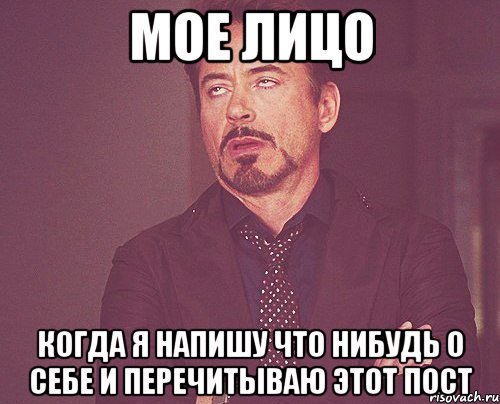 МОЕ ЛИЦО

КОГДА Я НАПИШУ ЧТО НИБУДЬ О СЕБЕ И ПЕРЕЧИТЫВАЮ ЭТОТ ПОСТ

risovach.ru